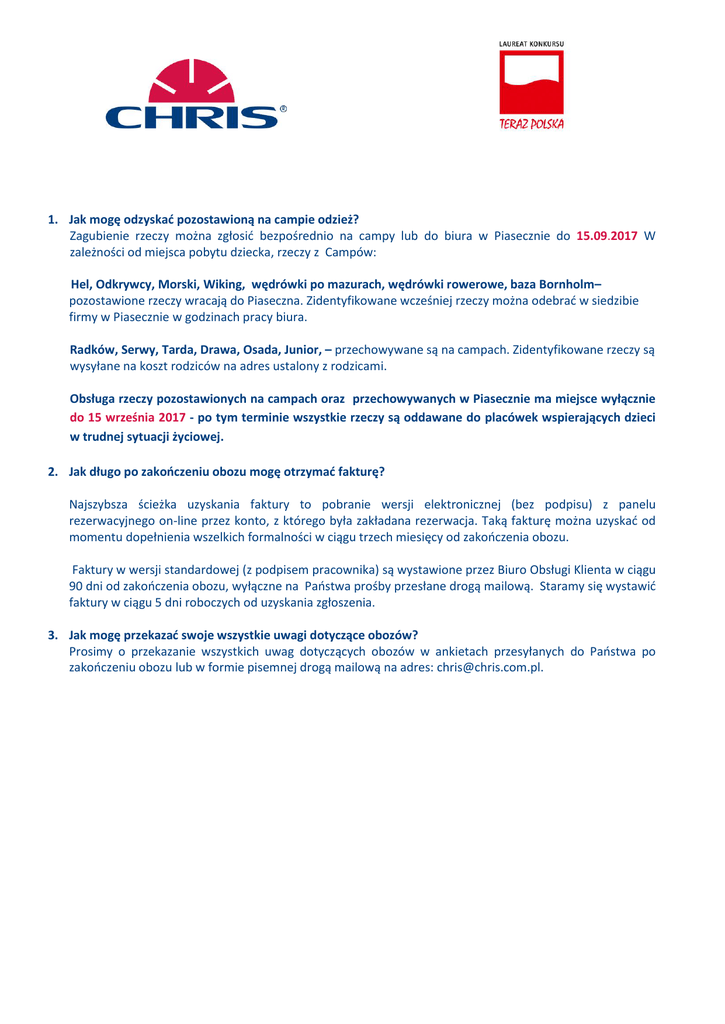 CHRIS®

LAUREAT KONKURSU
TERAZ POLSKA

1. Jak mogę odzyskać pozostawioną na campie odzież?
Zagubienie rzeczy można zgłosić bezpośrednio na campy lub do biura w Piasecznie do 15.09.2017 W zależności od miejsca pobytu dziecka, rzeczy z Campów:

Hel, Odkrywcy, Morski, Wiking, wędrówki po mazurach, wędrówki rowerowe, baza Bornholm– pozostawione rzeczy wracają do Piaseczna. Zidentyfikowane wcześniej rzeczy można odebrać w siedzibie firmy w Piasecznie w godzinach pracy biura.

Radków, Serwy, Tarda, Drawa, Osada, Junior, – przechowywane są na campach. Zidentyfikowane rzeczy są wysyłane na koszt rodziców na adres ustalony z rodzicami.

Obsługa rzeczy pozostawionych na campach oraz przechowywanych w Piasecznie ma miejsce wyłącznie do 15 września 2017 - po tym terminie wszystkie rzeczy są oddawane do placówek wspierających dzieci w trudnej sytuacji życiowej.

2. Jak długo po zakończeniu obozu mogę otrzymać fakturę?

Najszybsza ścieżka uzyskania faktury to pobranie wersji elektronicznej (bez podpisu) z panelu rezerwacyjnego on-line przez konto, z którego była zakładana rezerwacja. Taką fakturę można uzyskać od momentu dopełnienia wszelkich formalności w ciągu trzech miesięcy od zakończenia obozu.

Faktury w wersji standardowej (z podpisem pracownika) są wystawione przez Biuro Obsługi Klienta w ciągu 90 dni od zakończenia obozu, wyłączne na Państwa prośby przesłane drogą mailową. Staramy się wystawić faktury w ciągu 5 dni roboczych od uzyskania zgłoszenia.

3. Jak mogę przekazać swoje wszystkie uwagi dotyczące obozów?
Prosimy o przekazanie wszystkich uwag dotyczących obozów w ankietach przesyłanych do Państwa po zakończeniu obozu lub w formie pisemnej drogą mailową na adres: chris@chris.com.pl.